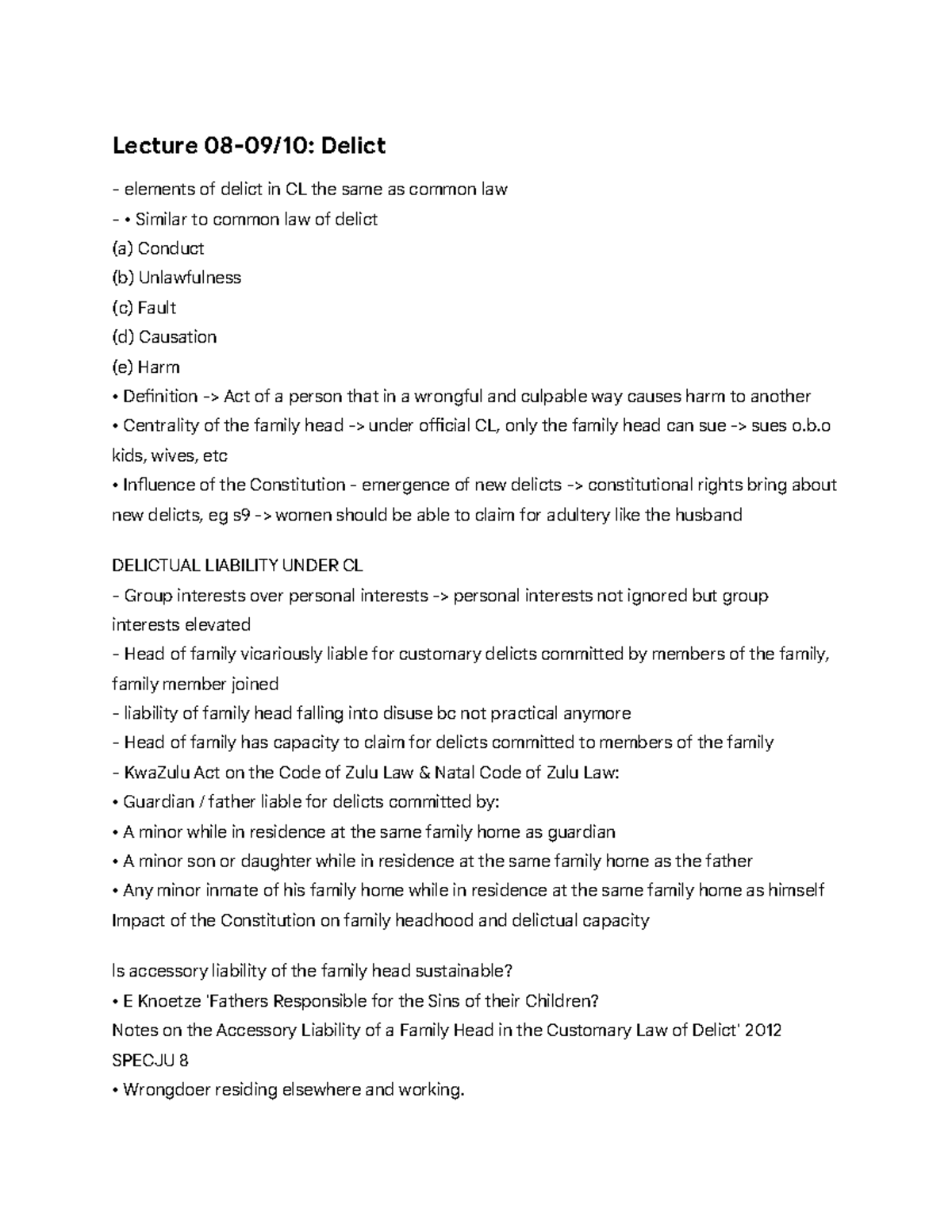 Lecture 08-09/10: Delict

- elements of delict in CL the same as common law
- • Similar to common law of delict
(a) Conduct
(b) Unlawfulness
(c) Fault
(d) Causation
(e) Harm
• Definition -> Act of a person that in a wrongful and culpable way causes harm to another
• Centrality of the family head -> under official CL, only the family head can sue -> sues o.b.o kids, wives, etc
• Influence of the Constitution - emergence of new delicts -> constitutional rights bring about new delicts, eg s9 -> women should be able to claim for adultery like the husband

DELICTUAL LIABILITY UNDER CL
- Group interests over personal interests -> personal interests not ignored but group interests elevated
- Head of family vicariously liable for customary delicts committed by members of the family, family member joined
- liability of family head falling into disuse bc not practical anymore
- Head of family has capacity to claim for delicts committed to members of the family
- KwaZulu Act on the Code of Zulu Law & Natal Code of Zulu Law:
• Guardian / father liable for delicts committed by:
• A minor while in residence at the same family home as guardian
• A minor son or daughter while in residence at the same family home as the father
• Any minor inmate of his family home while in residence at the same family home as himself
Impact of the Constitution on family headhood and delictual capacity

Is accessory liability of the family head sustainable?
• E Knoetze 'Fathers Responsible for the Sins of their Children?
Notes on the Accessory Liability of a Family Head in the Customary Law of Delict' 2012 SPECJU 8
• Wrongdoer residing elsewhere and working.